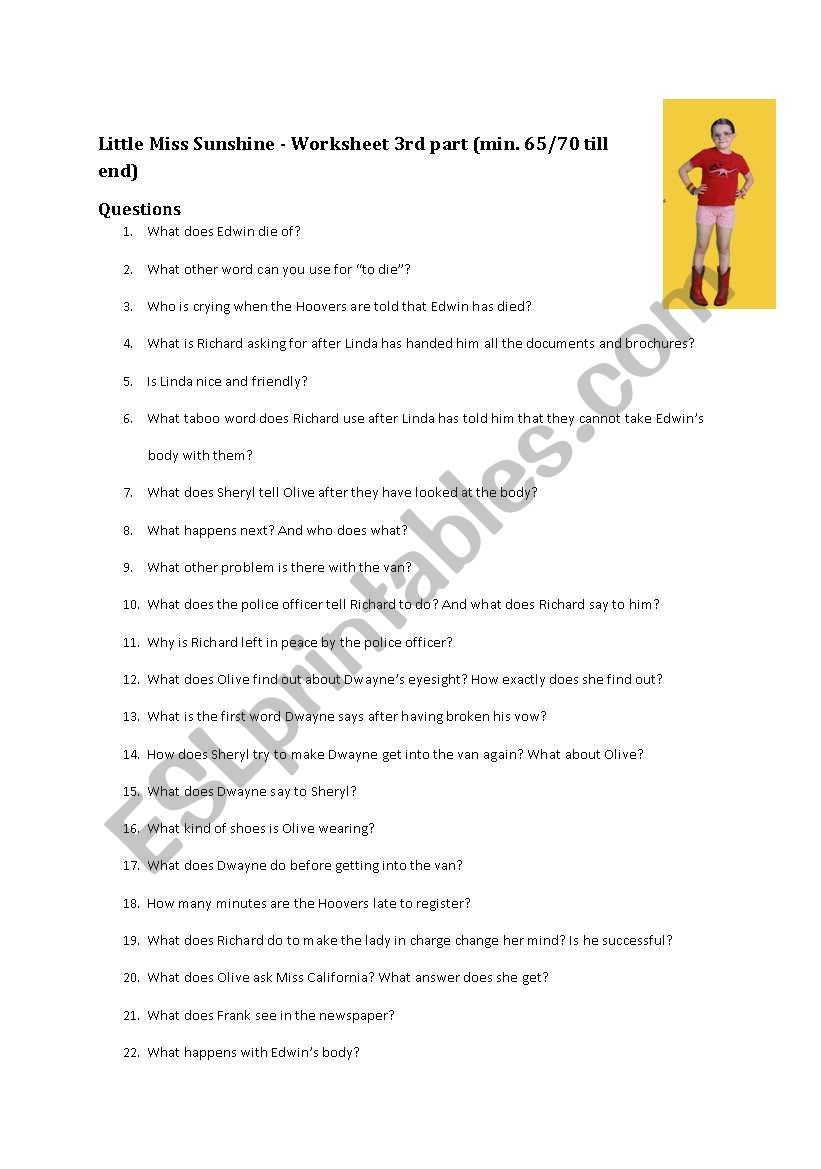 Little Miss Sunshine - Worksheet 3rd part (min. 65/70 till end)

Questions

1. What does Edwin die of?
2. What other word can you use for "to die"?
3. Who is crying when the Hoovers are told that Edwin has died?
4. What is Richard asking for after Linda has handed him all the documents and brochures?
5. Is Linda nice and friendly?
6. What taboo word does Richard use after Linda has told him that they cannot take Edwin's body with them?
7. What does Sheryl tell Olive after they have looked at the body?
8. What happens next? And who does what?
9. What other problem is there with the van?
10. What does the police officer tell Richard to do? And what does Richard say to him?
11. Why is Richard left in peace by the police officer?
12. What does Olive find out about Dwayne's eyesight? How exactly does she find out?
13. What is the first word Dwayne says after having broken his vow?
14. How does Sheryl try to make Dwayne get into the van again? What about Olive?
15. What does Dwayne say to Sheryl?
16. What kind of shoes is Olive wearing?
17. What does Dwayne do before getting into the van?
18. How many minutes are the Hoovers late to register?
19. What does Richard do to make the lady in charge change her mind? Is he successful?
20. What does Olive ask Miss California? What answer does she get?
21. What does Frank see in the newspaper?
22. What happens with Edwin's body?

ESLprintables.com